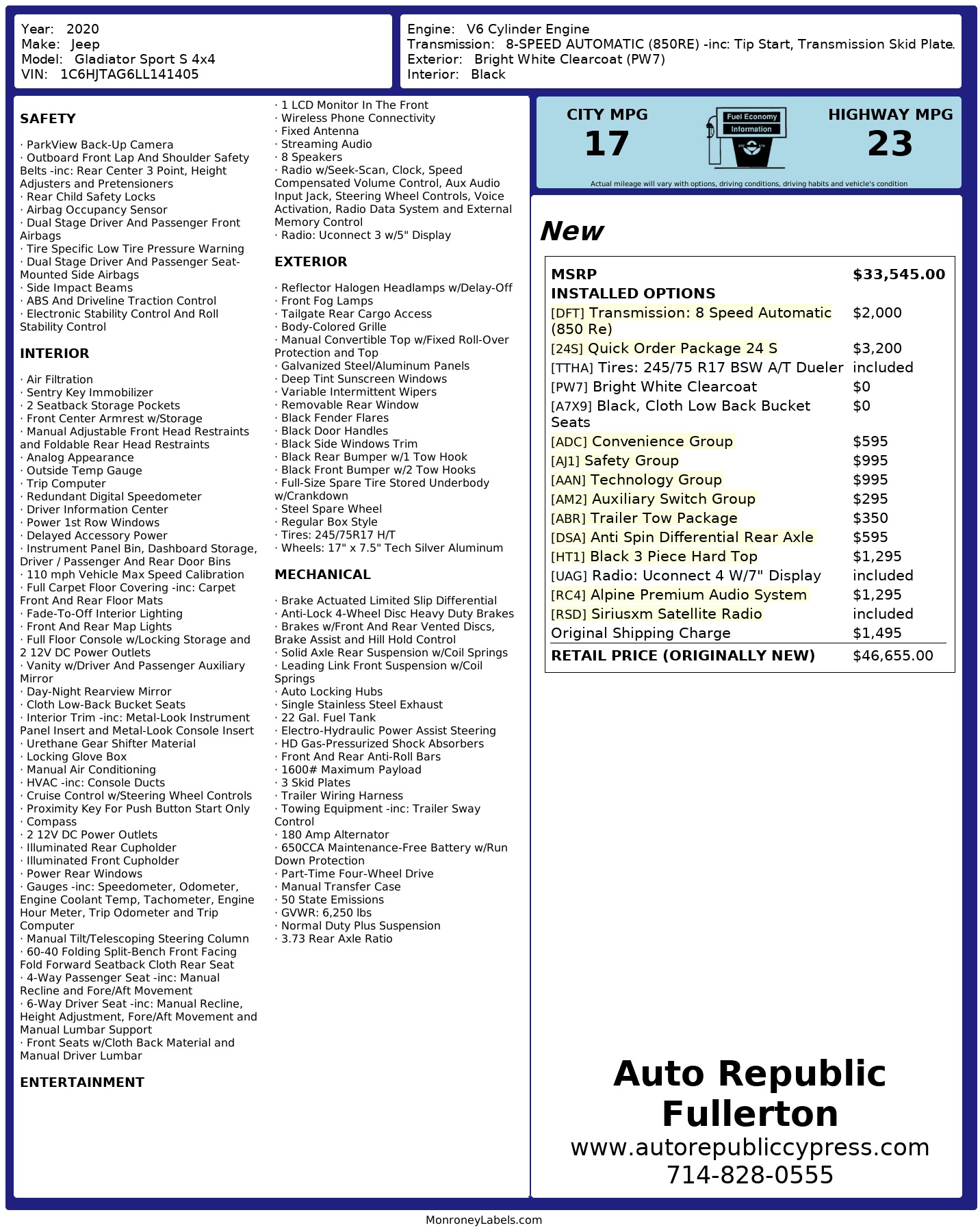 Year: 2020
Make: Jeep
Model: Gladiator Sport S 4x4
VIN: 1C6HJTAG6LL141405

Engine: V6 Cylinder Engine
Transmission: 8-SPEED AUTOMATIC (850RE) -inc: Tip Start, Transmission Skid Plate.
Exterior: Bright White Clearcoat (PW7)
Interior: Black

SAFETY

· ParkView Back-Up Camera
· Outboard Front Lap And Shoulder Safety Belts -inc: Rear Center 3 Point, Height Adjusters and Pretensioners
· Rear Child Safety Locks
· Airbag Occupancy Sensor
· Dual Stage Driver And Passenger Front Airbags
· Tire Specific Low Tire Pressure Warning
· Dual Stage Driver And Passenger Seat-Mounted Side Airbags
· Side Impact Beams
· ABS And Driveline Traction Control
· Electronic Stability Control And Roll Stability Control

INTERIOR

· Air Filtration
· Sentry Key Immobilizer
· 2 Seatback Storage Pockets
· Front Center Armrest w/Storage
· Manual Adjustable Front Head Restraints and Foldable Rear Head Restraints
· Analog Appearance
· Outside Temp Gauge
· Trip Computer
· Redundant Digital Speedometer
· Driver Information Center
· Power 1st Row Windows
· Delayed Accessory Power
· Instrument Panel Bin, Dashboard Storage, Driver / Passenger And Rear Door Bins
· 110 mph Vehicle Max Speed Calibration
· Full Carpet Floor Covering -inc: Carpet Front And Rear Floor Mats
· Fade-To-Off Interior Lighting
· Front And Rear Map Lights
· Full Floor Console w/Locking Storage and 2 12V DC Power Outlets
· Vanity w/Driver And Passenger Auxiliary Mirror
· Day-Night Rearview Mirror
· Cloth Low-Back Bucket Seats
· Interior Trim -inc: Metal-Look Instrument Panel Insert and Metal-Look Console Insert
· Urethane Gear Shifter Material
· Locking Glove Box
· Manual Air Conditioning
· HVAC -inc: Console Ducts
· Cruise Control w/Steering Wheel Controls
· Proximity Key For Push Button Start Only
· Compass
· 2 12V DC Power Outlets
· Illuminated Rear Cupholder
· Illuminated Front Cupholder
· Power Rear Windows
· Gauges -inc: Speedometer, Odometer, Engine Coolant Temp, Tachometer, Engine Hour Meter, Trip Odometer and Trip Computer
· Manual Tilt/Telescoping Steering Column
· 60-40 Folding Split-Bench Front Facing Fold Forward Seatback Cloth Rear Seat
· 4-Way Passenger Seat -inc: Manual Recline and Fore/Aft Movement
· 6-Way Driver Seat -inc: Manual Recline, Height Adjustment, Fore/Aft Movement and Manual Lumbar Support
· Front Seats w/Cloth Back Material and Manual Driver Lumbar

ENTERTAINMENT

· 1 LCD Monitor In The Front
· Wireless Phone Connectivity
· Fixed Antenna
· Streaming Audio
· 8 Speakers
· Radio w/Seek-Scan, Clock, Speed Compensated Volume Control, Aux Audio Input Jack, Steering Wheel Controls, Voice Activation, Radio Data System and External Memory Control
· Radio: Uconnect 3 w/5" Display

EXTERIOR

· Reflector Halogen Headlamps w/Delay-Off
· Front Fog Lamps
· Tailgate Rear Cargo Access
· Body-Colored Grille
· Manual Convertible Top w/Fixed Roll-Over Protection and Top
· Galvanized Steel/Aluminum Panels
· Deep Tint Sunscreen Windows
· Variable Intermittent Wipers
· Removable Rear Window
· Black Fender Flares
· Black Door Handles
· Black Side Windows Trim
· Black Rear Bumper w/1 Tow Hook
· Black Front Bumper w/2 Tow Hooks
· Full-Size Spare Tire Stored Underbody w/Crankdown
· Steel Spare Wheel
· Regular Box Style
· Tires: 245/75R17 H/T
· Wheels: 17" x 7.5" Tech Silver Aluminum

MECHANICAL

· Brake Actuated Limited Slip Differential
· Anti-Lock 4-Wheel Disc Heavy Duty Brakes
· Brakes w/Front And Rear Vented Discs, Brake Assist and Hill Hold Control
· Solid Axle Rear Suspension w/Coil Springs
· Leading Link Front Suspension w/Coil Springs
· Auto Locking Hubs
· Single Stainless Steel Exhaust
· 22 Gal. Fuel Tank
· Electro-Hydraulic Power Assist Steering
· HD Gas-Pressurized Shock Absorbers
· Front And Rear Anti-Roll Bars
· 1600# Maximum Payload
· 3 Skid Plates
· Trailer Wiring Harness
· Towing Equipment -inc: Trailer Sway Control
· 180 Amp Alternator
· 650CCA Maintenance-Free Battery w/Run Down Protection
· Part-Time Four-Wheel Drive
· Manual Transfer Case
· 50 State Emissions
· GVWR: 6,250 lbs
· Normal Duty Plus Suspension
· 3.73 Rear Axle Ratio

CITY MPG
17
Fuel Economy Information
HIGHWAY MPG
23
Actual mileage will vary with options, driving conditions, driving habits and vehicle's condition

New

| MSRP | $33,545.00 |
|---|---|
| INSTALLED OPTIONS | |
| [DFT] Transmission: 8 Speed Automatic (850 Re) | $2,000 |
| [24S] Quick Order Package 24 S | $3,200 |
| [TTHA] Tires: 245/75 R17 BSW A/T Dueler | included |
| [PW7] Bright White Clearcoat | $0 |
| [A7X9] Black, Cloth Low Back Bucket Seats | $0 |
| [ADC] Convenience Group | $595 |
| [AJ1] Safety Group | $995 |
| [AAN] Technology Group | $995 |
| [AM2] Auxiliary Switch Group | $295 |
| [ABR] Trailer Tow Package | $350 |
| [DSA] Anti Spin Differential Rear Axle | $595 |
| [HT1] Black 3 Piece Hard Top | $1,295 |
| [UAG] Radio: Uconnect 4 W/7" Display | included |
| [RC4] Alpine Premium Audio System | $1,295 |
| [RSD] Siriusxm Satellite Radio | included |
| Original Shipping Charge | $1,495 |
| RETAIL PRICE (ORIGINALLY NEW) | $46,655.00 |

Auto Republic Fullerton
www.autorepubliccypress.com
714-828-0555

MonroneyLabels.com